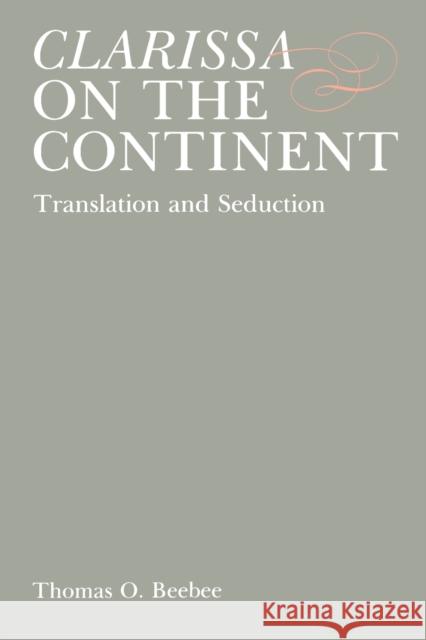 CLARISSA
ON THE
CONTINENT

Translation and Seduction

Thomas O. Beebee